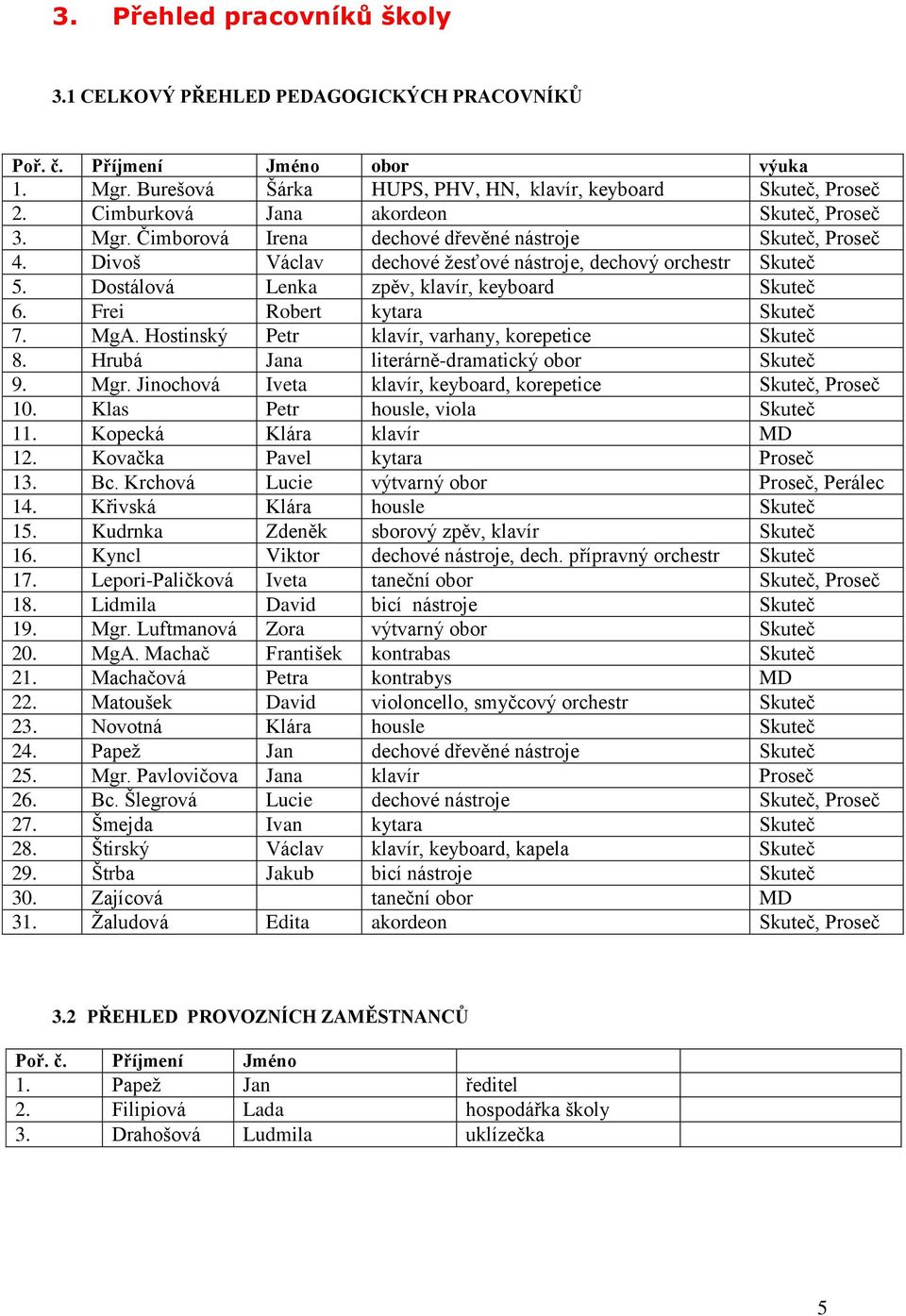 3. Přehled pracovníků školy

3.1 CELKOVÝ PŘEHLED PEDAGOGICKÝCH PRACOVNÍKŮ

| Poř. č. | Příjmení | Jméno | obor | výuka |
|---|---|---|---|---|
| 1. | Mgr. Burešová | Šárka | HUPS, PHV, HN, klavír, keyboard | Skuteč, Proseč |
| 2. | Cimburková | Jana | akordeon | Skuteč, Proseč |
| 3. | Mgr. Čimborová | Irena | dechové dřevěné nástroje | Skuteč, Proseč |
| 4. | Divoš | Václav | dechové žesťové nástroje, dechový orchestr | Skuteč |
| 5. | Dostálová | Lenka | zpěv, klavír, keyboard | Skuteč |
| 6. | Frei | Robert | kytara | Skuteč |
| 7. | MgA. Hostinský | Petr | klavír, varhany, korepetice | Skuteč |
| 8. | Hrubá | Jana | literárně-dramatický obor | Skuteč |
| 9. | Mgr. Jinochová | Iveta | klavír, keyboard, korepetice | Skuteč, Proseč |
| 10. | Klas | Petr | housle, viola | Skuteč |
| 11. | Kopecká | Klára | klavír | MD |
| 12. | Kovačka | Pavel | kytara | Proseč |
| 13. | Bc. Krchová | Lucie | výtvarný obor | Proseč, Perálec |
| 14. | Křivská | Klára | housle | Skuteč |
| 15. | Kudrnka | Zdeněk | sborový zpěv, klavír | Skuteč |
| 16. | Kyncl | Viktor | dechové nástroje, dech. přípravný orchestr | Skuteč |
| 17. | Lepori-Paličková | Iveta | taneční obor | Skuteč, Proseč |
| 18. | Lidmila | David | bicí nástroje | Skuteč |
| 19. | Mgr. Luftmanová | Zora | výtvarný obor | Skuteč |
| 20. | MgA. Machač | František | kontrabas | Skuteč |
| 21. | Machačová | Petra | kontrabys | MD |
| 22. | Matoušek | David | violoncello, smyčcový orchestr | Skuteč |
| 23. | Novotná | Klára | housle | Skuteč |
| 24. | Papež | Jan | dechové dřevěné nástroje | Skuteč |
| 25. | Mgr. Pavlovičova | Jana | klavír | Proseč |
| 26. | Bc. Šlegrová | Lucie | dechové nástroje | Skuteč, Proseč |
| 27. | Šmejda | Ivan | kytara | Skuteč |
| 28. | Štirský | Václav | klavír, keyboard, kapela | Skuteč |
| 29. | Štrba | Jakub | bicí nástroje | Skuteč |
| 30. | Zajícová | | taneční obor | MD |
| 31. | Žaludová | Edita | akordeon | Skuteč, Proseč |

3.2 PŘEHLED PROVOZNÍCH ZAMĚSTNANCŮ

| Poř. č. | Příjmení | Jméno | | |
|---|---|---|---|---|
| 1. | Papež | Jan | ředitel | |
| 2. | Filipiová | Lada | hospodářka školy | |
| 3. | Drahošová | Ludmila | uklízečka | |

5